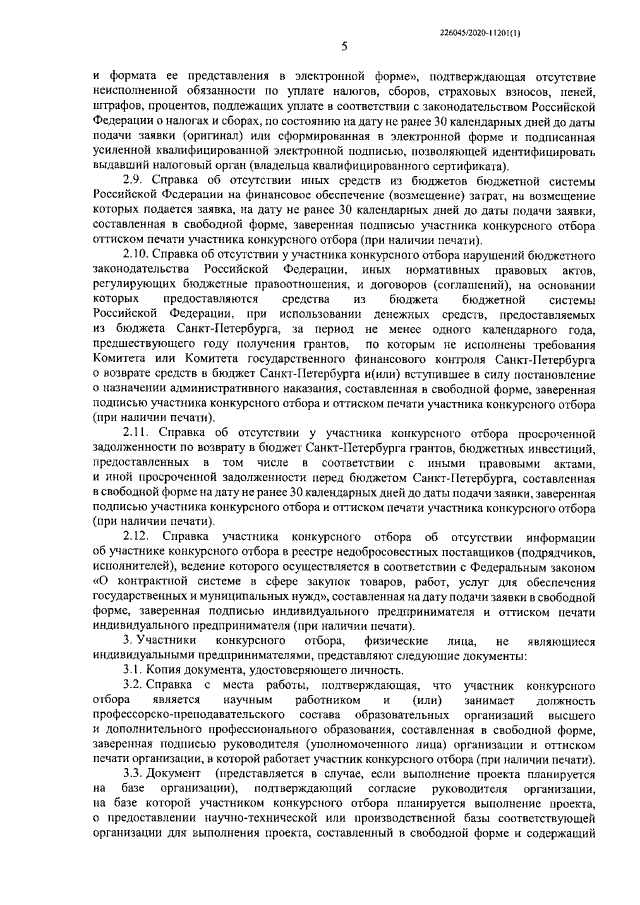 226045/2020-11201(1)

5

и формата ее представления в электронной форме», подтверждающая отсутствие неисполненной обязанности по уплате налогов, сборов, страховых взносов, пеней, штрафов, процентов, подлежащих уплате в соответствии с законодательством Российской Федерации о налогах и сборах, по состоянию на дату не ранее 30 календарных дней до даты подачи заявки (оригинал) или сформированная в электронной форме и подписанная усиленной квалифицированной электронной подписью, позволяющей идентифицировать выдавший налоговый орган (владельца квалифицированного сертификата).

2.9. Справка об отсутствии иных средств из бюджетов бюджетной системы Российской Федерации на финансовое обеспечение (возмещение) затрат, на возмещение которых подается заявка, на дату не ранее 30 календарных дней до даты подачи заявки, составленная в свободной форме, заверенная подписью участника конкурсного отбора оттиском печати участника конкурсного отбора (при наличии печати).

2.10. Справка об отсутствии у участника конкурсного отбора нарушений бюджетного законодательства Российской Федерации, иных нормативных правовых актов, регулирующих бюджетные правоотношения, и договоров (соглашений), на основании которых предоставляются средства из бюджета бюджетной системы Российской Федерации, при использовании денежных средств, предоставляемых из бюджета Санкт-Петербурга, за период не менее одного календарного года, предшествующего году получения грантов, по которым не исполнены требования Комитета или Комитета государственного финансового контроля Санкт-Петербурга о возврате средств в бюджет Санкт-Петербурга и(или) вступившее в силу постановление о назначении административного наказания, составленная в свободной форме, заверенная подписью участника конкурсного отбора и оттиском печати участника конкурсного отбора (при наличии печати).

2.11. Справка об отсутствии у участника конкурсного отбора просроченной задолженности по возврату в бюджет Санкт-Петербурга грантов, бюджетных инвестиций, предоставленных в том числе в соответствии с иными правовыми актами, и иной просроченной задолженности перед бюджетом Санкт-Петербурга, составленная в свободной форме на дату не ранее 30 календарных дней до даты подачи заявки, заверенная подписью участника конкурсного отбора и оттиском печати участника конкурсного отбора (при наличии печати).

2.12. Справка участника конкурсного отбора об отсутствии информации об участнике конкурсного отбора в реестре недобросовестных поставщиков (подрядчиков, исполнителей), ведение которого осуществляется в соответствии с Федеральным законом «О контрактной системе в сфере закупок товаров, работ, услуг для обеспечения государственных и муниципальных нужд», составленная на дату подачи заявки в свободной форме, заверенная подписью индивидуального предпринимателя и оттиском печати индивидуального предпринимателя (при наличии печати).

3. Участники конкурсного отбора, физические лица, не являющиеся индивидуальными предпринимателями, представляют следующие документы:

3.1. Копия документа, удостоверяющего личность.

3.2. Справка с места работы, подтверждающая, что участник конкурсного отбора является научным работником и (или) занимает должность профессорско-преподавательского состава образовательных организаций высшего и дополнительного профессионального образования, составленная в свободной форме, заверенная подписью руководителя (уполномоченного лица) организации и оттиском печати организации, в которой работает участник конкурсного отбора (при наличии печати).

3.3. Документ (представляется в случае, если выполнение проекта планируется на базе организации), подтверждающий согласие руководителя организации, на базе которой участником конкурсного отбора планируется выполнение проекта, о предоставлении научно-технической или производственной базы соответствующей организации для выполнения проекта, составленный в свободной форме и содержащий